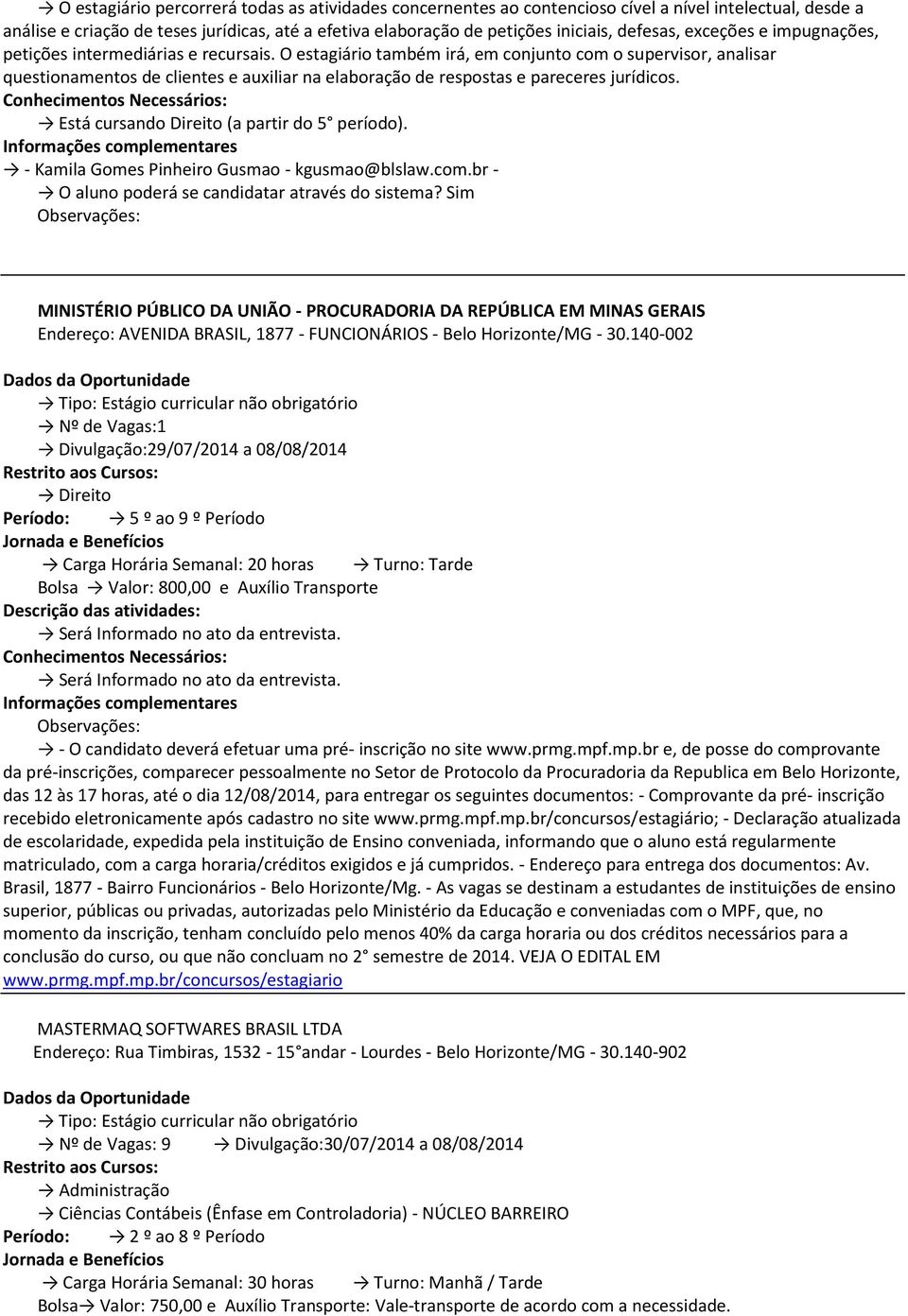 → O estagiário percorrerá todas as atividades concernentes ao contencioso cível a nível intelectual, desde a análise e criação de teses jurídicas, até a efetiva elaboração de petições iniciais, defesas, exceções e impugnações, petições intermediárias e recursais. O estagiário também irá, em conjunto com o supervisor, analisar questionamentos de clientes e auxiliar na elaboração de respostas e pareceres jurídicos.
Conhecimentos Necessários:
→ Está cursando Direito (a partir do 5° período).
Informações complementares
→ - Kamila Gomes Pinheiro Gusmao - kgusmao@blslaw.com.br -
→ O aluno poderá se candidatar através do sistema? Sim
Observações:

MINISTÉRIO PÚBLICO DA UNIÃO - PROCURADORIA DA REPÚBLICA EM MINAS GERAIS
Endereço: AVENIDA BRASIL, 1877 - FUNCIONÁRIOS - Belo Horizonte/MG - 30.140-002

Dados da Oportunidade
→ Tipo: Estágio curricular não obrigatório
→ Nº de Vagas:1
→ Divulgação:29/07/2014 a 08/08/2014
Restrito aos Cursos:
→ Direito
Período: → 5 º ao 9 º Período
Jornada e Benefícios
→ Carga Horária Semanal: 20 horas → Turno: Tarde
Bolsa → Valor: 800,00 e Auxílio Transporte
Descrição das atividades:
→ Será Informado no ato da entrevista.
Conhecimentos Necessários:
→ Será Informado no ato da entrevista.
Informações complementares
Observações:
→ - O candidato deverá efetuar uma pré- inscrição no site www.prmg.mpf.mp.br e, de posse do comprovante da pré-inscrições, comparecer pessoalmente no Setor de Protocolo da Procuradoria da Republica em Belo Horizonte, das 12 às 17 horas, até o dia 12/08/2014, para entregar os seguintes documentos: - Comprovante da pré- inscrição recebido eletronicamente após cadastro no site www.prmg.mpf.mp.br/concursos/estagiário; - Declaração atualizada de escolaridade, expedida pela instituição de Ensino conveniada, informando que o aluno está regularmente matriculado, com a carga horaria/créditos exigidos e já cumpridos. - Endereço para entrega dos documentos: Av. Brasil, 1877 - Bairro Funcionários - Belo Horizonte/Mg. - As vagas se destinam a estudantes de instituições de ensino superior, públicas ou privadas, autorizadas pelo Ministério da Educação e conveniadas com o MPF, que, no momento da inscrição, tenham concluído pelo menos 40% da carga horaria ou dos créditos necessários para a conclusão do curso, ou que não concluam no 2° semestre de 2014. VEJA O EDITAL EM www.prmg.mpf.mp.br/concursos/estagiario

MASTERMAQ SOFTWARES BRASIL LTDA
Endereço: Rua Timbiras, 1532 - 15°andar - Lourdes - Belo Horizonte/MG - 30.140-902

Dados da Oportunidade
→ Tipo: Estágio curricular não obrigatório
→ Nº de Vagas: 9 → Divulgação:30/07/2014 a 08/08/2014
Restrito aos Cursos:
→ Administração
→ Ciências Contábeis (Ênfase em Controladoria) - NÚCLEO BARREIRO
Período: → 2 º ao 8 º Período
Jornada e Benefícios
→ Carga Horária Semanal: 30 horas → Turno: Manhã / Tarde
Bolsa→ Valor: 750,00 e Auxílio Transporte: Vale-transporte de acordo com a necessidade.